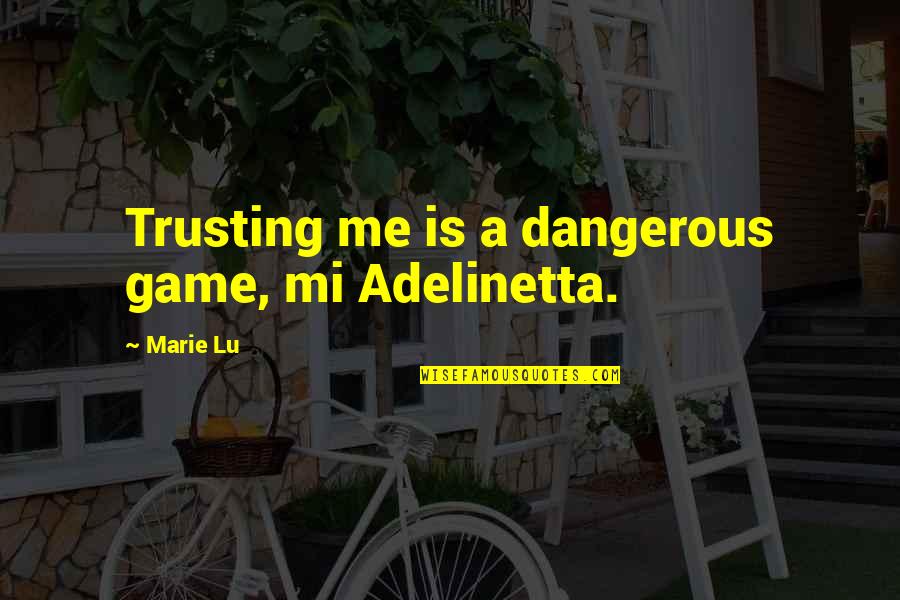 Trusting me is a dangerous game, mi Adelinetta.

~ Marie Lu

WISEFAMOUSQUOTES.COM